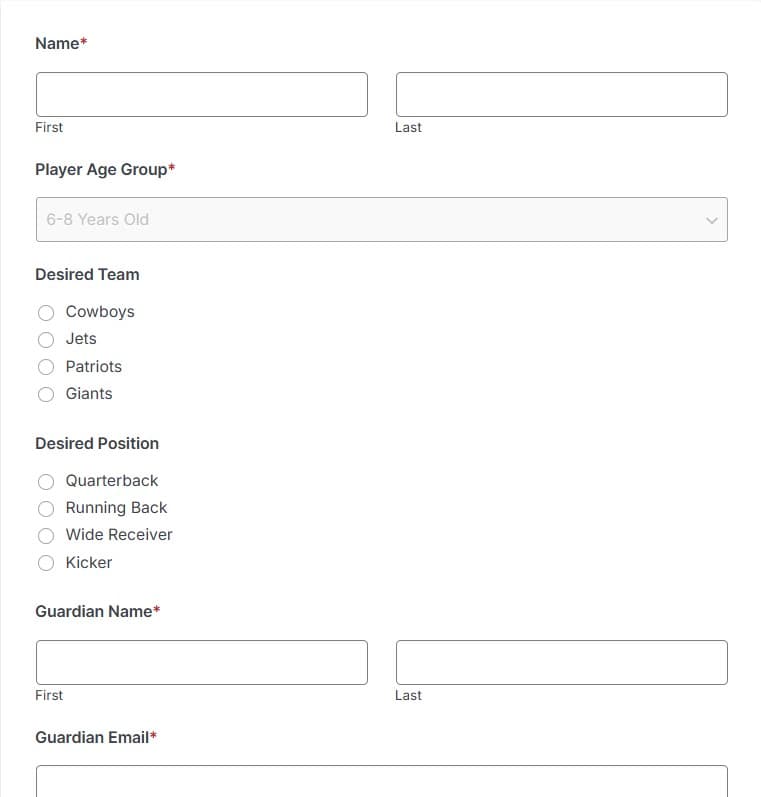 Name*

First

Last

Player Age Group*

6-8 Years Old

Desired Team

Cowboys
Jets
Patriots
Giants

Desired Position

Quarterback
Running Back
Wide Receiver
Kicker

Guardian Name*

First

Last

Guardian Email*